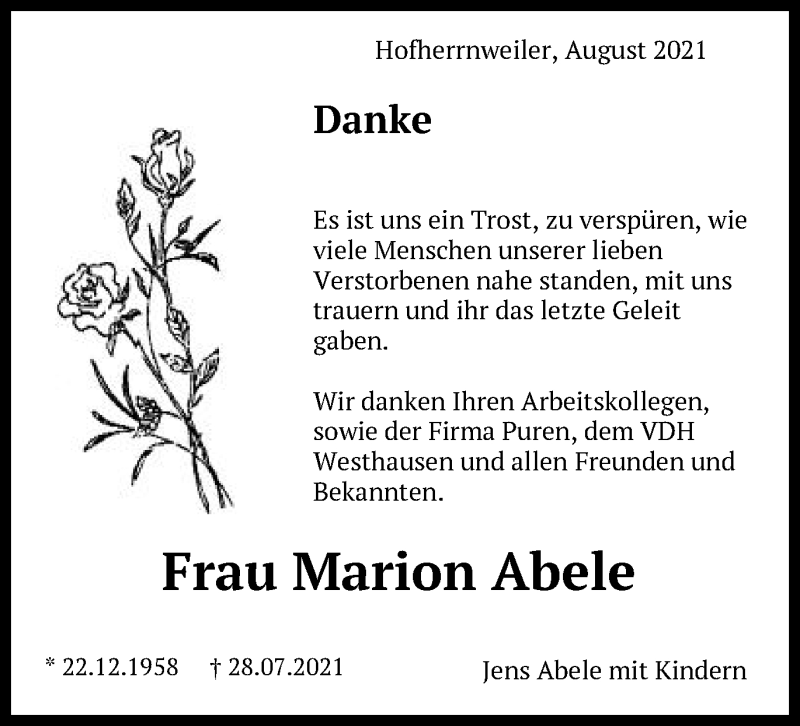 Hofherrnweiler, August 2021

Danke

Es ist uns ein Trost, zu verspüren, wie viele Menschen unserer lieben Verstorbenen nahe standen, mit uns trauern und ihr das letzte Geleit gaben.

Wir danken Ihren Arbeitskollegen, sowie der Firma Puren, dem VDH Westhausen und allen Freunden und Bekannten.

Frau Marion Abele

* 22.12.1958 † 28.07.2021

Jens Abele mit Kindern